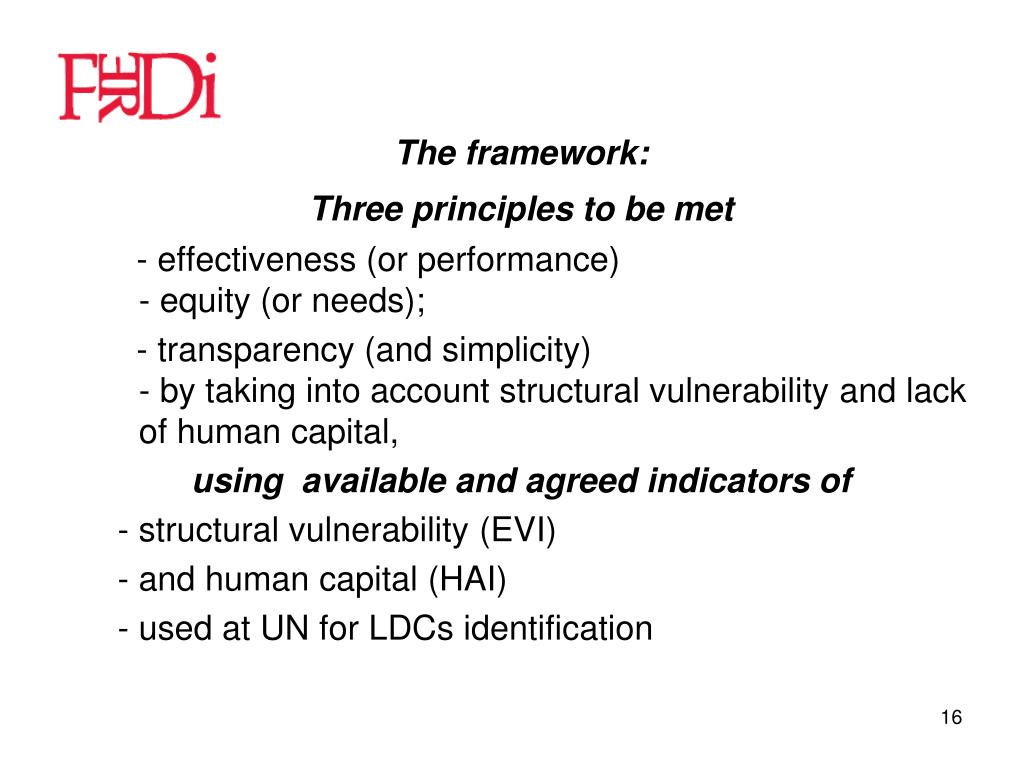 FERDi

The framework:

Three principles to be met

- effectiveness (or performance)
- equity (or needs);

- transparency (and simplicity)
- by taking into account structural vulnerability and lack of human capital,

using available and agreed indicators of

- structural vulnerability (EVI)

- and human capital (HAI)

- used at UN for LDCs identification

16